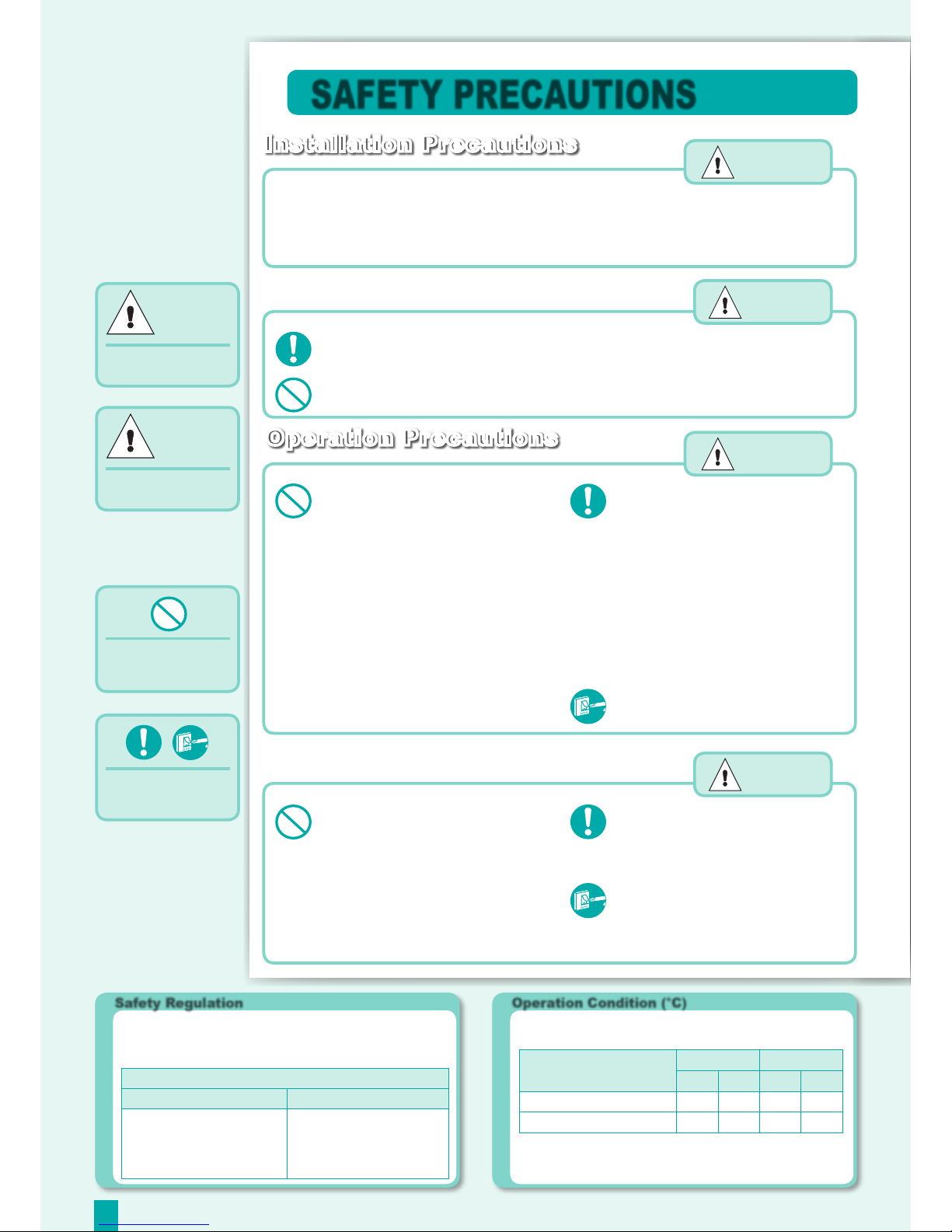 SAFETY PRECAUTIONS

Installation Precautions

Operation Precautions

Safety Regulation

Operation Condition (°C)